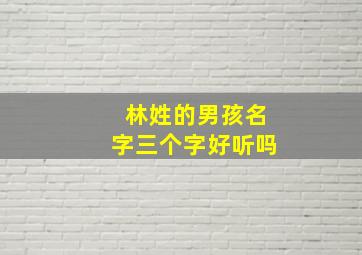 林姓的男孩名字三个字好听吗